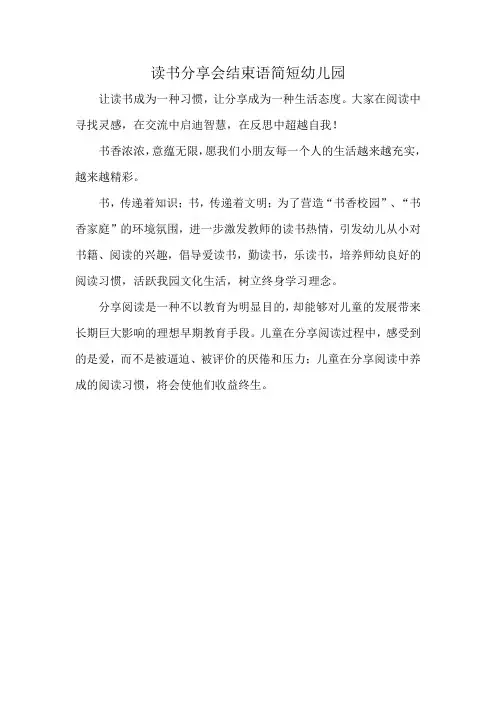 读书分享会结束语简短幼儿园

让读书成为一种习惯，让分享成为一种生活态度。大家在阅读中寻找灵感，在交流中启迪智慧，在反思中超越自我！

书香浓浓，意蕴无限，愿我们小朋友每一个人的生活越来越充实，越来越精彩。

书，传递着知识；书，传递着文明；为了营造“书香校园”、“书香家庭”的环境氛围，进一步激发教师的读书热情，引发幼儿从小对书籍、阅读的兴趣，倡导爱读书，勤读书，乐读书，培养师幼良好的阅读习惯，活跃我园文化生活，树立终身学习理念。

分享阅读是一种不以教育为明显目的，却能够对儿童的发展带来长期巨大影响的理想早期教育手段。儿童在分享阅读过程中，感受到的是爱，而不是被逼迫、被评价的厌倦和压力；儿童在分享阅读中养成的阅读习惯，将会使他们收益终生。